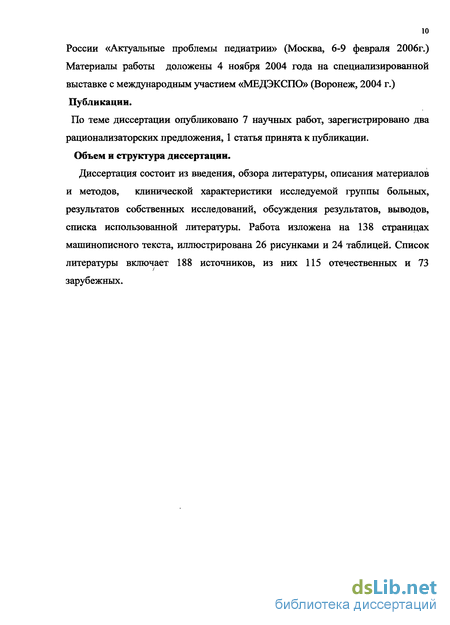 10

России «Актуальные проблемы педиатрии» (Москва, 6-9 февраля 2006г.) Материалы работы доложены 4 ноября 2004 года на специализированной выставке с международным участием «МЕДЭКСПО» (Воронеж, 2004 г.)

Публикации.

По теме диссертации опубликовано 7 научных работ, зарегистрировано два рационализаторских предложения, 1 статья принята к публикации.

Объем и структура диссертации.

Диссертация состоит из введения, обзора литературы, описания материалов и методов, клинической характеристики исследуемой группы больных, результатов собственных исследований, обсуждения результатов, выводов, списка использованной литературы. Работа изложена на 138 страницах машинописного текста, иллюстрирована 26 рисунками и 24 таблицей. Список литературы включает 188 источников, из них 115 отечественных и 73 зарубежных.

dsLib.net
библиотека диссертаций